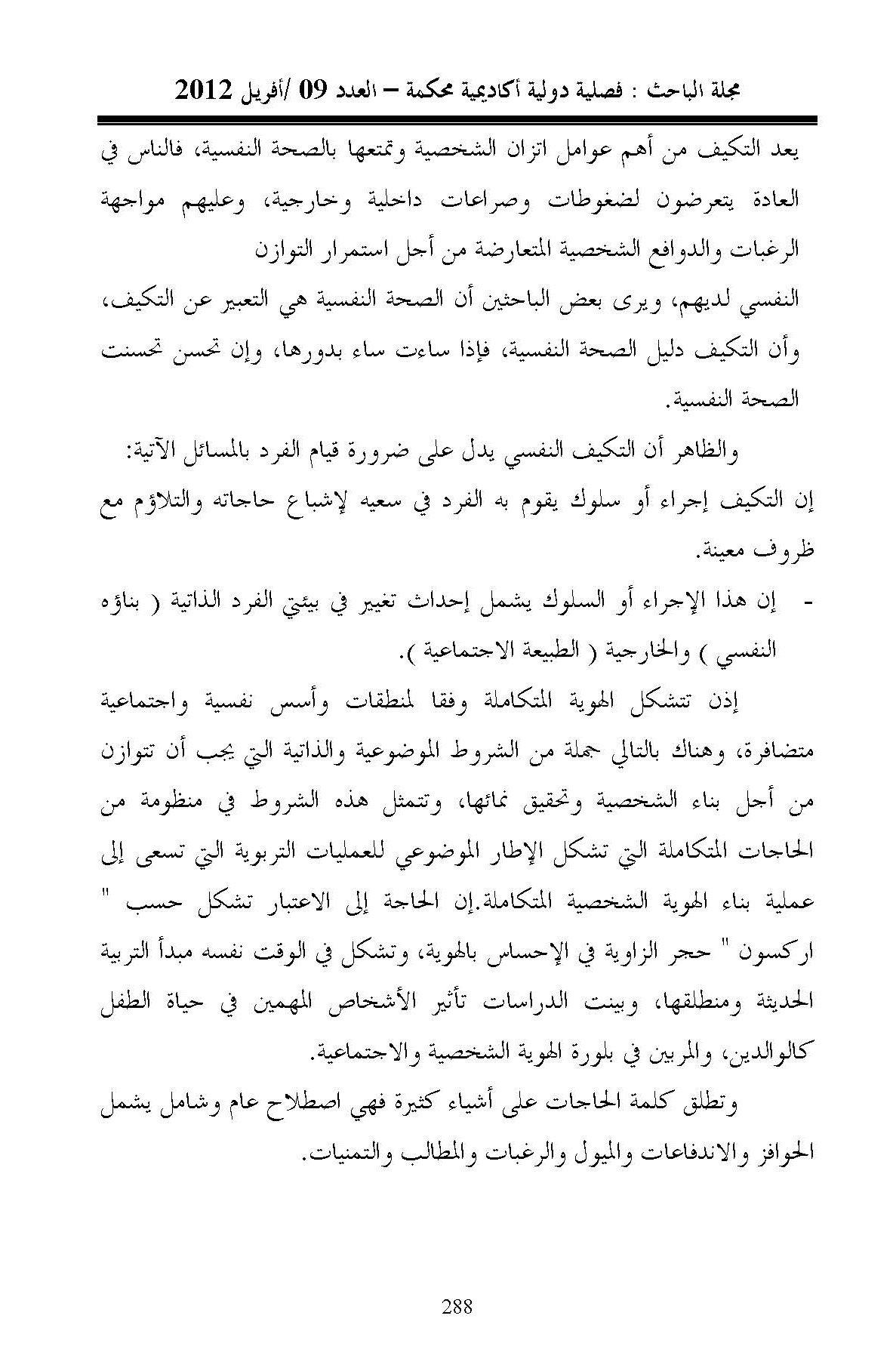 مجلة الباحث : فصلية دولية أكاديمية محكمة – العدد 09 /أفريل 2012

يعد التكيف من أهم عوامل اتزان الشخصية وتمتعها بالصحة النفسية، فالناس في العادة يتعرضون لضغوطات وصراعات داخلية وخارجية، وعليهم مواجهة الرغبات والدوافع الشخصية المتعارضة من أجل استمرار التوازن النفسي لديهم، ويرى بعض الباحثين أن الصحة النفسية هي التعبير عن التكيف، وأن التكيف دليل الصحة النفسية، فإذا ساءت ساء بدورها، وإن تحسن تحسنت الصحة النفسية.

والظاهر أن التكيف النفسي يدل على ضرورة قيام الفرد بالمسائل الآتية:
إن التكيف إجراء أو سلوك يقوم به الفرد في سعيه لإشباع حاجاته والتلاؤم مع ظروف معينة.

- إن هذا الإجراء أو السلوك يشمل إحداث تغيير في بيئتي الفرد الذاتية ( بناؤه النفسي ) والخارجية ( الطبيعة الاجتماعية ).

إذن تتشكل الهوية المتكاملة وفقا لمنطقات وأسس نفسية واجتماعية متضافرة، وهناك بالتالي جملة من الشروط الموضوعية والذاتية التي يجب أن تتوازن من أجل بناء الشخصية وتحقيق نمائها، وتتمثل هذه الشروط في منظومة من الحاجات المتكاملة التي تشكل الإطار الموضوعي للعمليات التربوية التي تسعى إلى عملية بناء الهوية الشخصية المتكاملة.إن الحاجة إلى الاعتبار تشكل حسب " اركسون " حجر الزاوية في الإحساس بالهوية، وتشكل في الوقت نفسه مبدأ التربية الحديثة ومنطلقها، وبينت الدراسات تأثير الأشخاص المهمين في حياة الطفل كالوالدين، والمربين في بلورة الهوية الشخصية والاجتماعية.

وتطلق كلمة الحاجات على أشياء كثيرة فهي اصطلاح عام وشامل يشمل الحوافز والاندفاعات والميول والرغبات والمطالب والتمنيات.

288